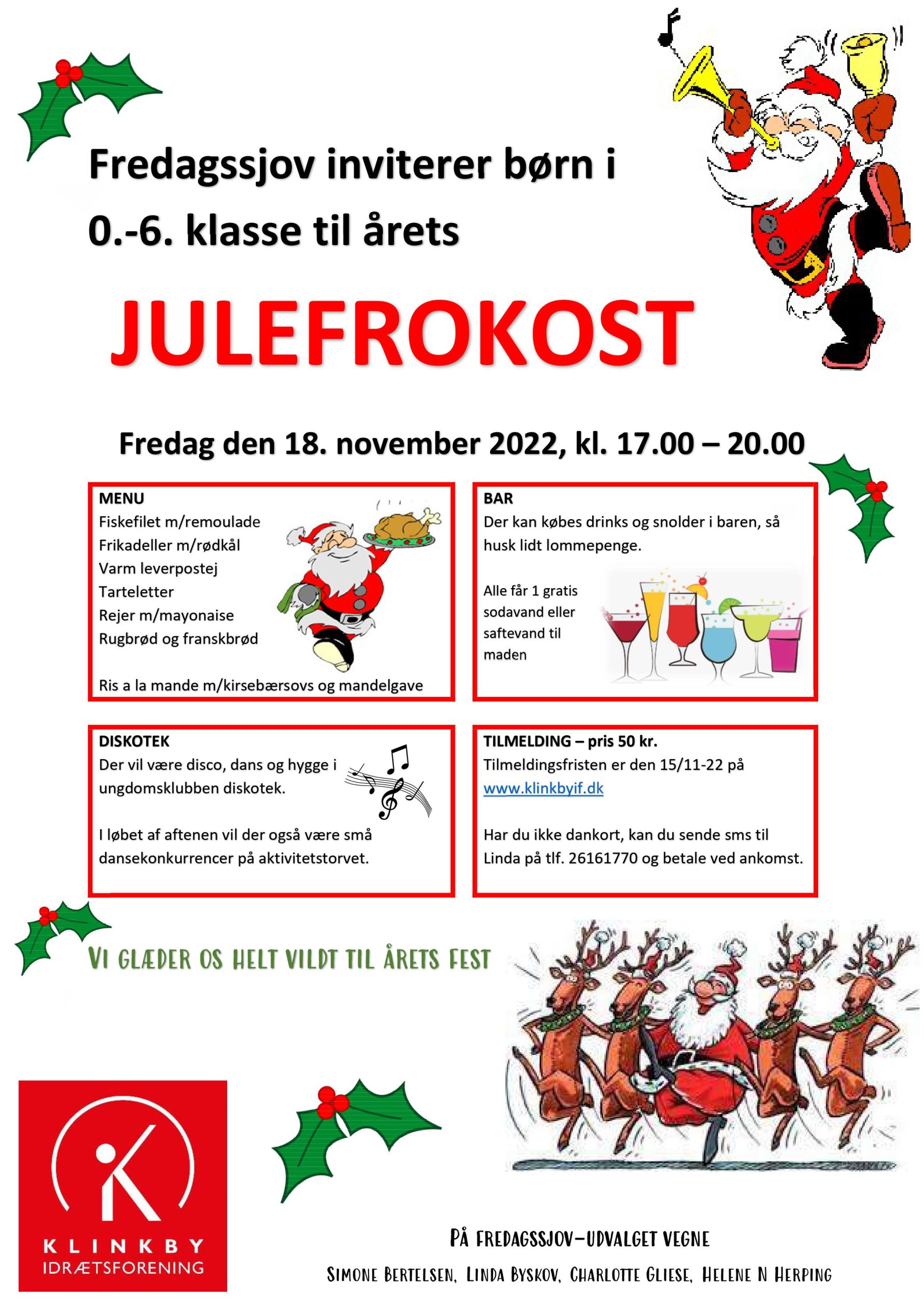 Fredagssjov inviterer børn i 0.-6. klasse til årets

JULEFROKOST

Fredag den 18. november 2022, kl. 17.00 – 20.00

MENU
Fiskefilet m/remoulade
Frikadeller m/rødkål
Varm leverpostej
Tarteletter
Rejer m/mayonaise
Rugbrød og franskbrød

Ris a la mande m/kirsebærsovs og mandelgave

BAR
Der kan købes drinks og snolder i baren, så husk lidt lommepenge.

Alle får 1 gratis sodavand eller saftevand til maden

DISKOTEK
Der vil være disco, dans og hygge i ungdomsklubben diskotek.

I løbet af aftenen vil der også være små dansekonkurrencer på aktivitetstorvet.

TILMELDING – pris 50 kr.
Tilmeldingsfristen er den 15/11-22 på www.klinkbyif.dk

Har du ikke dankort, kan du sende sms til Linda på tlf. 26161770 og betale ved ankomst.

VI GLÆDER OS HELT VILDT TIL ÅRETS FEST

KLINKBY IDRÆTSFORENING

PÅ FREDAGSSJOV-UDVALGET VEGNE

SIMONE BERTELSEN, LINDA BYSKOV, CHARLOTTE GLIESE, HELENE N HERPING